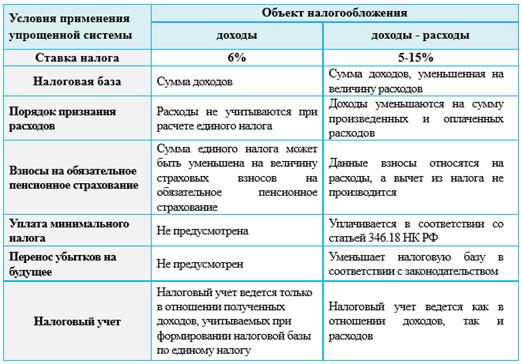 | Условия применения упрощенной системы | Объект налогообложения | |
|---|---|---|
| | доходы | доходы - расходы |
| Ставка налога | 6% | 5-15% |
| Налоговая база | Сумма доходов | Сумма доходов, уменьшенная на величину расходов |
| Порядок признания расходов | Расходы не учитываются при расчете единого налога | Доходы уменьшаются на сумму произведенных и оплаченных расходов |
| Взносы на обязательное пенсионное страхование | Сумма единого налога может быть уменьшена на величину страховых взносов на обязательное пенсионное страхование | Данные взносы относятся на расходы, а вычет из налога не производится |
| Уплата минимального налога | Не предусмотрена | Уплачивается в соответствии со статьей 346.18 НК РФ |
| Перенос убытков на будущее | Не предусмотрен | Уменьшает налоговую базу в соответствии с законодательством |
| Налоговый учет | Налоговый учет ведется только в отношении полученных доходов, учитываемых при формировании налоговой базы по единому налогу | Налоговый учет ведется как в отношении доходов, так и расходов |